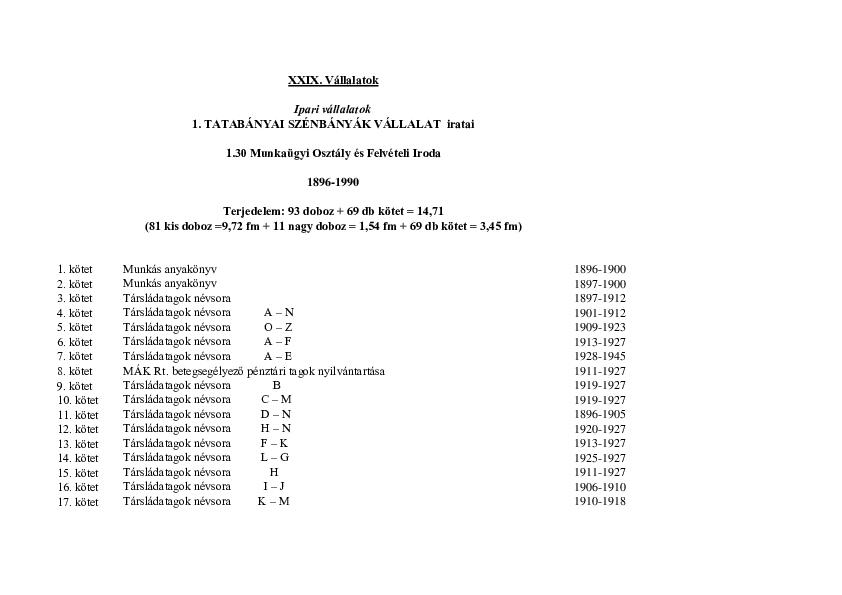 XXIX. Vállalatok

Ipari vállalatok
1. TATABÁNYAI SZÉNBÁNYÁK VÁLLALAT iratai

1.30 Munkaügyi Osztály és Felvételi Iroda

1896-1990

Terjedelem: 93 doboz + 69 db kötet = 14,71
(81 kis doboz =9,72 fm + 11 nagy doboz = 1,54 fm + 69 db kötet = 3,45 fm)

| | | | |
|---|---|---|---|
| 1. kötet | Munkás anyakönyv | | 1896-1900 |
| 2. kötet | Munkás anyakönyv | | 1897-1900 |
| 3. kötet | Társládatagok névsora | | 1897-1912 |
| 4. kötet | Társládatagok névsora | A – N | 1901-1912 |
| 5. kötet | Társládatagok névsora | O – Z | 1909-1923 |
| 6. kötet | Társládatagok névsora | A – F | 1913-1927 |
| 7. kötet | Társládatagok névsora | A – E | 1928-1945 |
| 8. kötet | MÁK Rt. betegsegélyező pénztári tagok nyilvántartása | | 1911-1927 |
| 9. kötet | Társládatagok névsora | B | 1919-1927 |
| 10. kötet | Társládatagok névsora | C – M | 1919-1927 |
| 11. kötet | Társládatagok névsora | D – N | 1896-1905 |
| 12. kötet | Társládatagok névsora | H – N | 1920-1927 |
| 13. kötet | Társládatagok névsora | F – K | 1913-1927 |
| 14. kötet | Társládatagok névsora | L – G | 1925-1927 |
| 15. kötet | Társládatagok névsora | H | 1911-1927 |
| 16. kötet | Társládatagok névsora | I – J | 1906-1910 |
| 17. kötet | Társládatagok névsora | K – M | 1910-1918 |